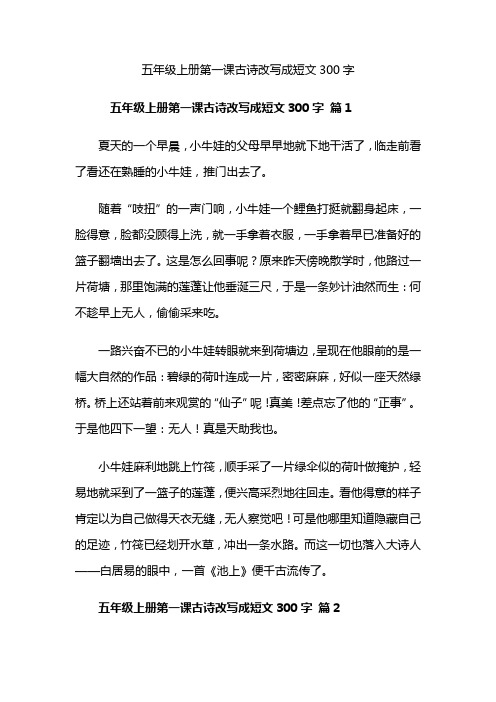 五年级上册第一课古诗改写成短文 300 字

五年级上册第一课古诗改写成短文 300 字 篇 1

夏天的一个早晨，小牛娃的父母早早地就下地干活了，临走前看了看还在熟睡的小牛娃，推门出去了。

随着“吱扭”的一声门响，小牛娃一个鲤鱼打挺就翻身起床，一脸得意，脸都没顾得上洗，就一手拿着衣服，一手拿着早已准备好的篮子翻墙出去了。这是怎么回事呢？原来昨天傍晚散学时，他路过一片荷塘，那里饱满的莲蓬让他垂涎三尺，于是一条妙计油然而生：何不趁早上无人，偷偷采来吃。

一路兴奋不已的小牛娃转眼就来到荷塘边，呈现在他眼前的是一幅大自然的作品：碧绿的荷叶连成一片，密密麻麻，好似一座天然绿桥。桥上还站着前来观赏的“仙子”呢！真美！差点忘了他的“正事”。于是他四下一望：无人！真是天助我也。

小牛娃麻利地跳上竹筏，顺手采了一片绿伞似的荷叶做掩护，轻易地就采到了一篮子的莲蓬，便兴高采烈地往回走。看他得意的样子肯定以为自己做得天衣无缝，无人察觉吧！可是他哪里知道隐藏自己的足迹，竹筏已经划开水草，冲出一条水路。而这一切也落入大诗人——白居易的眼中，一首《池上》便千古流传了。

五年级上册第一课古诗改写成短文 300 字 篇 2